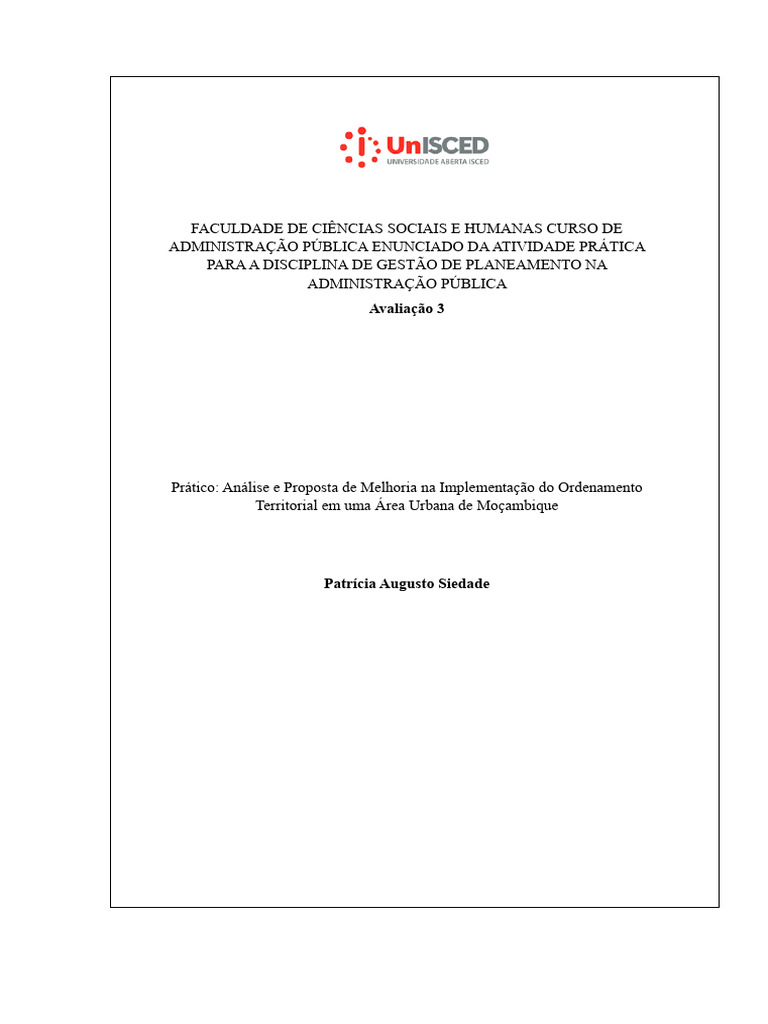 UnISCED
UNIVERSIDADE ABERTA ISCED

FACULDADE DE CIÊNCIAS SOCIAIS E HUMANAS CURSO DE ADMINISTRAÇÃO PÚBLICA ENUNCIADO DA ATIVIDADE PRÁTICA PARA A DISCIPLINA DE GESTÃO DE PLANEAMENTO NA ADMINISTRAÇÃO PÚBLICA

Avaliação 3

Prático: Análise e Proposta de Melhoria na Implementação do Ordenamento Territorial em uma Área Urbana de Moçambique

Patrícia Augusto Siedade